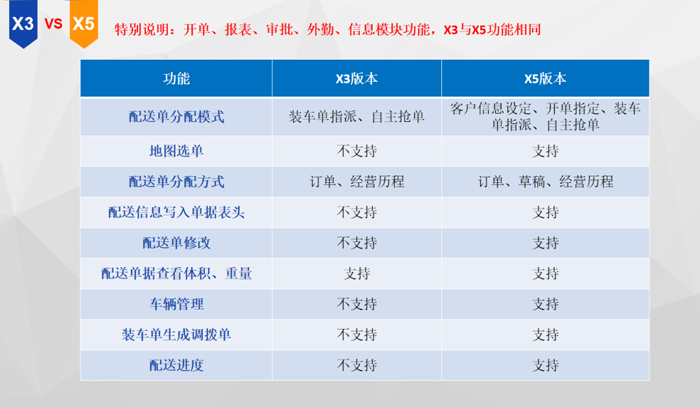 X3 VS X5

特别说明：开单、报表、审批、外勤、信息模块功能，X3与X5功能相同

| 功能 | X3版本 | X5版本 |
|---|---|---|
| 配送单分配模式 | 装车单指派、自主抢单 | 客户信息设定、开单指定、装车单指派、自主抢单 |
| 地图选单 | 不支持 | 支持 |
| 配送单分配方式 | 订单、经营历程 | 订单、草稿、经营历程 |
| 配送信息写入单据表头 | 不支持 | 支持 |
| 配送单修改 | 不支持 | 支持 |
| 配送单据查看体积、重量 | 支持 | 支持 |
| 车辆管理 | 不支持 | 支持 |
| 装车单生成调拨单 | 不支持 | 支持 |
| 配送进度 | 不支持 | 支持 |